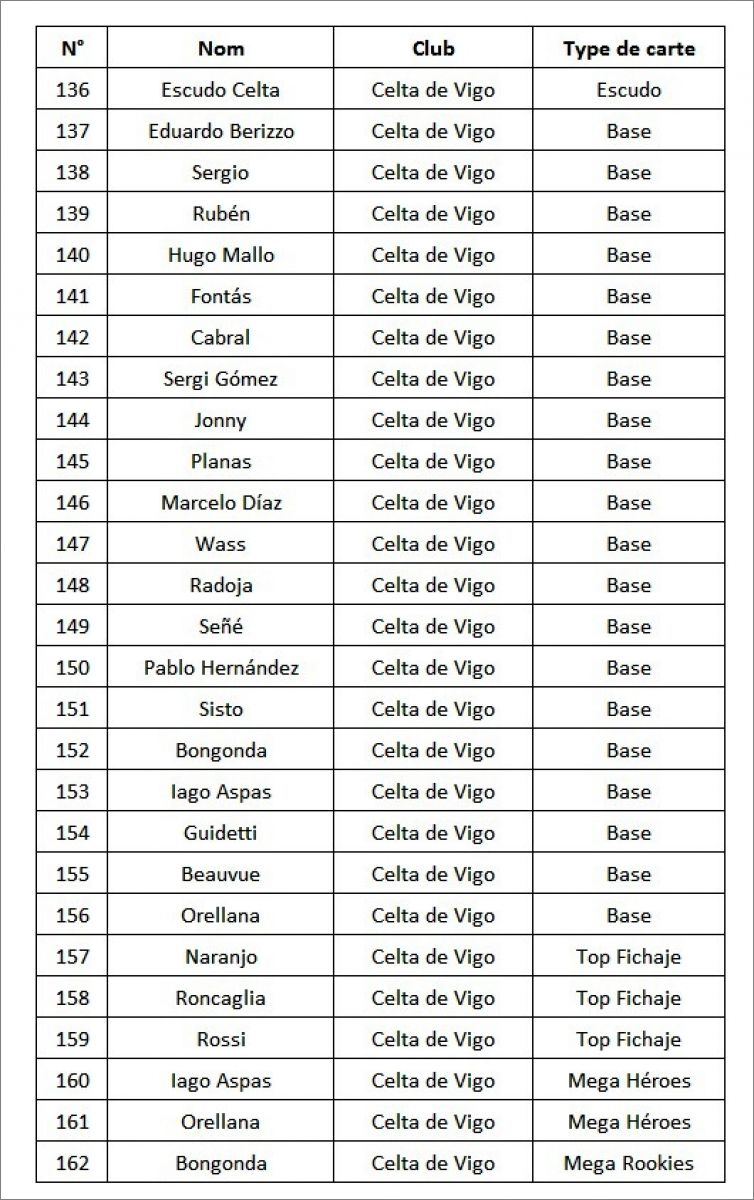 | N° | Nom | Club | Type de carte |
|---|---|---|---|
| 136 | Escudo Celta | Celta de Vigo | Escudo |
| 137 | Eduardo Berizzo | Celta de Vigo | Base |
| 138 | Sergio | Celta de Vigo | Base |
| 139 | Rubén | Celta de Vigo | Base |
| 140 | Hugo Mallo | Celta de Vigo | Base |
| 141 | Fontás | Celta de Vigo | Base |
| 142 | Cabral | Celta de Vigo | Base |
| 143 | Sergi Gómez | Celta de Vigo | Base |
| 144 | Jonny | Celta de Vigo | Base |
| 145 | Planas | Celta de Vigo | Base |
| 146 | Marcelo Díaz | Celta de Vigo | Base |
| 147 | Wass | Celta de Vigo | Base |
| 148 | Radoja | Celta de Vigo | Base |
| 149 | Señé | Celta de Vigo | Base |
| 150 | Pablo Hernández | Celta de Vigo | Base |
| 151 | Sisto | Celta de Vigo | Base |
| 152 | Bongonda | Celta de Vigo | Base |
| 153 | Iago Aspas | Celta de Vigo | Base |
| 154 | Guidetti | Celta de Vigo | Base |
| 155 | Beauvue | Celta de Vigo | Base |
| 156 | Orellana | Celta de Vigo | Base |
| 157 | Naranjo | Celta de Vigo | Top Fichaje |
| 158 | Roncaglia | Celta de Vigo | Top Fichaje |
| 159 | Rossi | Celta de Vigo | Top Fichaje |
| 160 | Iago Aspas | Celta de Vigo | Mega Héroes |
| 161 | Orellana | Celta de Vigo | Mega Héroes |
| 162 | Bongonda | Celta de Vigo | Mega Rookies |